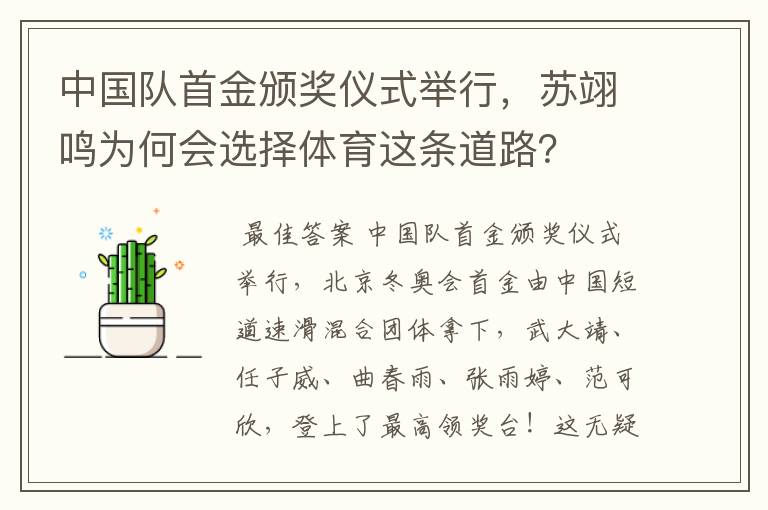 中国队首金颁奖仪式举行，苏翊鸣为何会选择体育这条道路？

最佳答案 中国队首金颁奖仪式举行，北京冬奥会首金由中国短道速滑混合团体拿下，武大靖、任子威、曲春雨、张雨婷、范可欣，登上了最高领奖台！这无疑